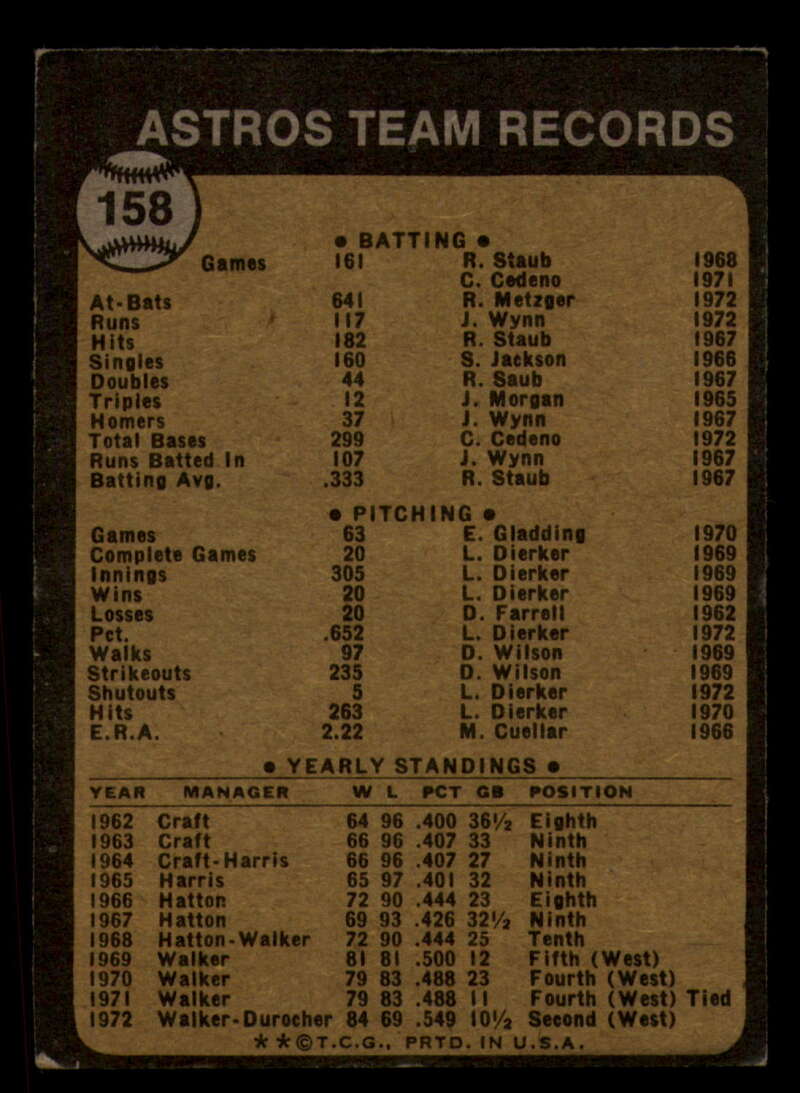 ASTROS TEAM RECORDS

158

• BATTING •

Games 161 R. Staub 1968
C. Cedeno 1971
At-Bats 641 R. Metzger 1972
Runs 117 J. Wynn 1972
Hits 182 R. Staub 1967
Singles 160 S. Jackson 1966
Doubles 44 R. Saub 1967
Triples 12 J. Morgan 1965
Homers 37 J. Wynn 1967
Total Bases 299 C. Cedeno 1972
Runs Batted In 107 J. Wynn 1967
Batting Avg. .333 R. Staub 1967

• PITCHING •

Games 63 E. Gladding 1970
Complete Games 20 L. Dierker 1969
Innings 305 L. Dierker 1969
Wins 20 L. Dierker 1969
Losses 20 D. Farrell 1962
Pct. .652 L. Dierker 1972
Walks 97 D. Wilson 1969
Strikeouts 235 D. Wilson 1969
Shutouts 5 L. Dierker 1972
Hits 263 L. Dierker 1970
E.R.A. 2.22 M. Cuellar 1966

• YEARLY STANDINGS •

| YEAR | MANAGER | W | L | PCT | GB | POSITION |
|---|---|---|---|---|---|---|
| 1962 | Craft | 64 | 96 | .400 | 36½ | Eighth |
| 1963 | Craft | 66 | 96 | .407 | 33 | Ninth |
| 1964 | Craft-Harris | 66 | 96 | .407 | 27 | Ninth |
| 1965 | Harris | 65 | 97 | .401 | 32 | Ninth |
| 1966 | Hatton | 72 | 90 | .444 | 23 | Eighth |
| 1967 | Hatton | 69 | 93 | .426 | 32½ | Ninth |
| 1968 | Hatton-Walker | 72 | 90 | .444 | 25 | Tenth |
| 1969 | Walker | 81 | 81 | .500 | 12 | Fifth (West) |
| 1970 | Walker | 79 | 83 | .488 | 23 | Fourth (West) |
| 1971 | Walker | 79 | 83 | .488 | 11 | Fourth (West) Tied |
| 1972 | Walker-Durocher | 84 | 69 | .549 | 10½ | Second (West) |

**©T.C.G., PRTD. IN U.S.A.